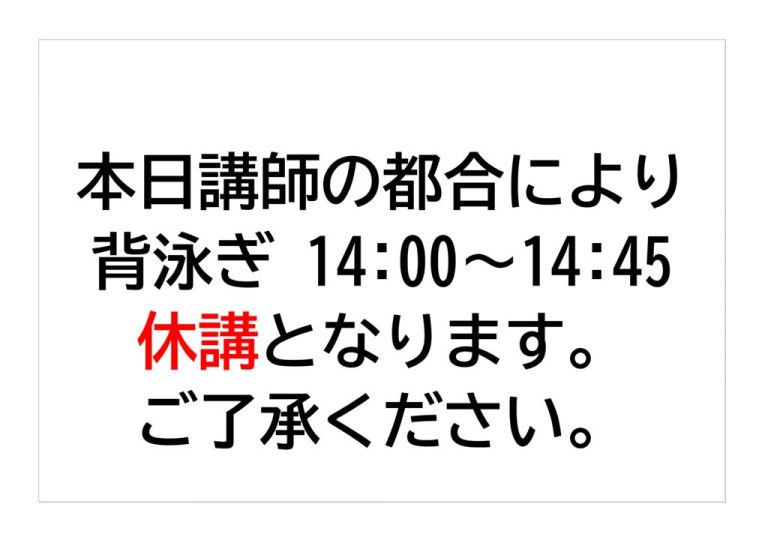 本日講師の都合により
背泳ぎ 14:00～14:45
休講となります。
ご了承ください。